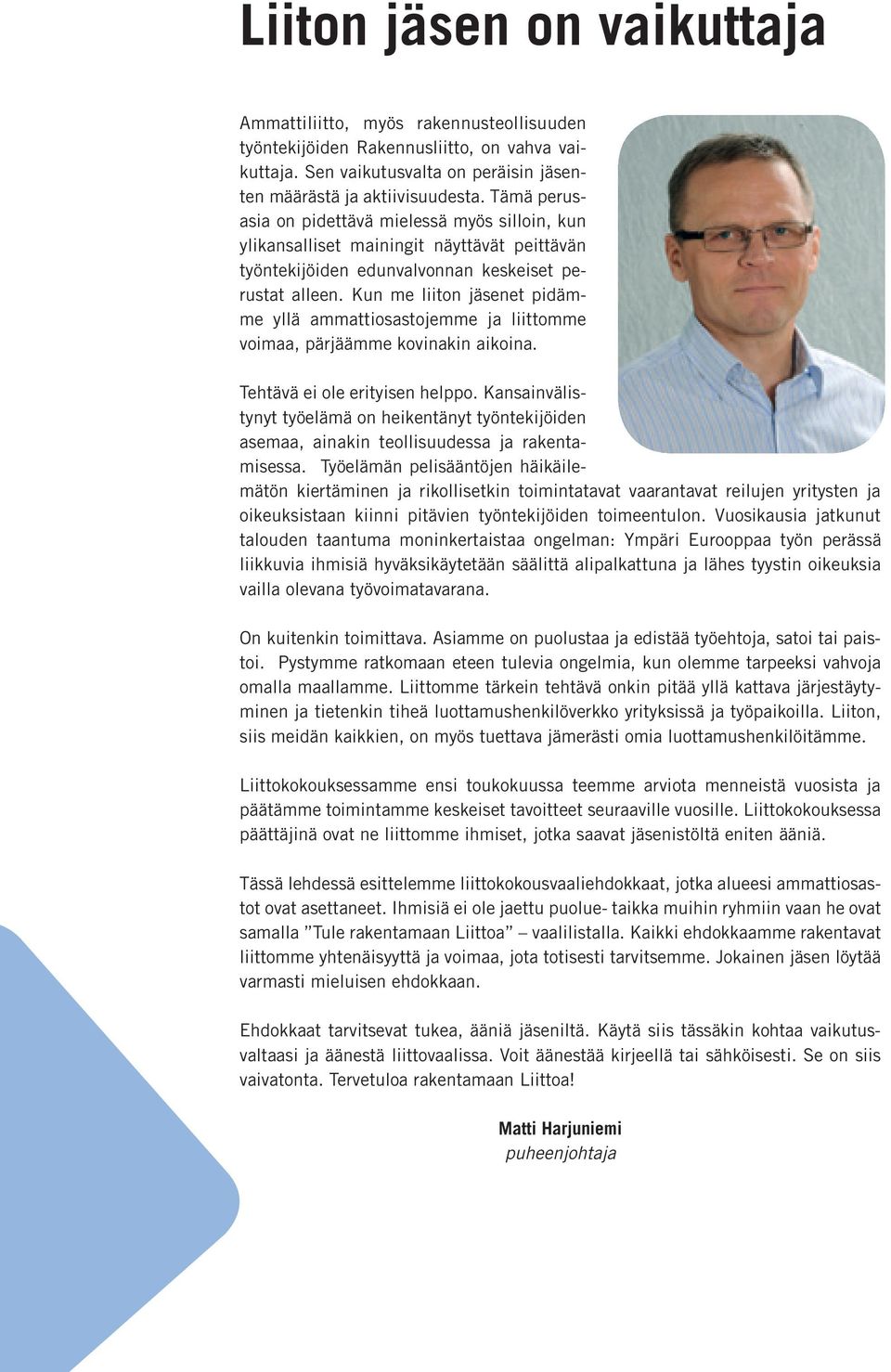 Liiton jäsen on vaikuttaja

Ammattiliitto, myös rakennusteollisuuden työntekijöiden Rakennusliitto, on vahva vaikuttaja. Sen vaikutusvalta on peräisin jäsenten määrästä ja aktiivisuudesta. Tämä perusasia on pidettävä mielessä myös silloin, kun ylikansalliset mainingit näyttävät peittävän työntekijöiden edunvalvonnan keskeiset perustat alleen. Kun me liiton jäsenet pidämme yllä ammattiosastojemme ja liittomme voimaa, pärjäämme kovinakin aikoina.

Tehtävä ei ole erityisen helppo. Kansainvälistynyt työelämä on heikentänyt työntekijöiden asemaa, ainakin teollisuudessa ja rakentamisessa. Työelämän pelisääntöjen häikäilemätön kiertäminen ja rikollisetkin toimintatavat vaarantavat reilujen yritysten ja oikeuksistaan kiinni pitävien työntekijöiden toimeentulon. Vuosikausia jatkunut talouden taantuma moninkertaistaa ongelman: Ympäri Eurooppaa työn perässä liikkuvia ihmisiä hyväksikäytetään säälittä alipalkattuna ja lähes tyystin oikeuksia vailla olevana työvoimatavarana.

On kuitenkin toimittava. Asiamme on puolustaa ja edistää työehtoja, satoi tai paistoi. Pystymme ratkomaan eteen tulevia ongelmia, kun olemme tarpeeksi vahvoja omalla maallamme. Liittomme tärkein tehtävä onkin pitää yllä kattava järjestäytyminen ja tietenkin tiheä luottamushenkilöverkko yrityksissä ja työpaikoilla. Liiton, siis meidän kaikkien, on myös tuettava jämerästi omia luottamushenkilöitämme.

Liittokokouksessamme ensi toukokuussa teemme arviota menneistä vuosista ja päätämme toimintamme keskeiset tavoitteet seuraaville vuosille. Liittokokouksessa päättäjinä ovat ne liittomme ihmiset, jotka saavat jäsenistöltä eniten ääniä.

Tässä lehdessä esittelemme liittokokousvaaliehdokkaat, jotka alueesi ammattiosastot ovat asettaneet. Ihmisiä ei ole jaettu puolue- taikka muihin ryhmiin vaan he ovat samalla ”Tule rakentamaan Liittoa” – vaalilistalla. Kaikki ehdokkaamme rakentavat liittomme yhtenäisyyttä ja voimaa, jota totisesti tarvitsemme. Jokainen jäsen löytää varmasti mieluisen ehdokkaan.

Ehdokkaat tarvitsevat tukea, ääniä jäseniltä. Käytä siis tässäkin kohtaa vaikutusvaltaasi ja äänestä liittovaalissa. Voit äänestää kirjeellä tai sähköisesti. Se on siis vaivatonta. Tervetuloa rakentamaan Liittoa!

Matti Harjuniemi
puheenjohtaja